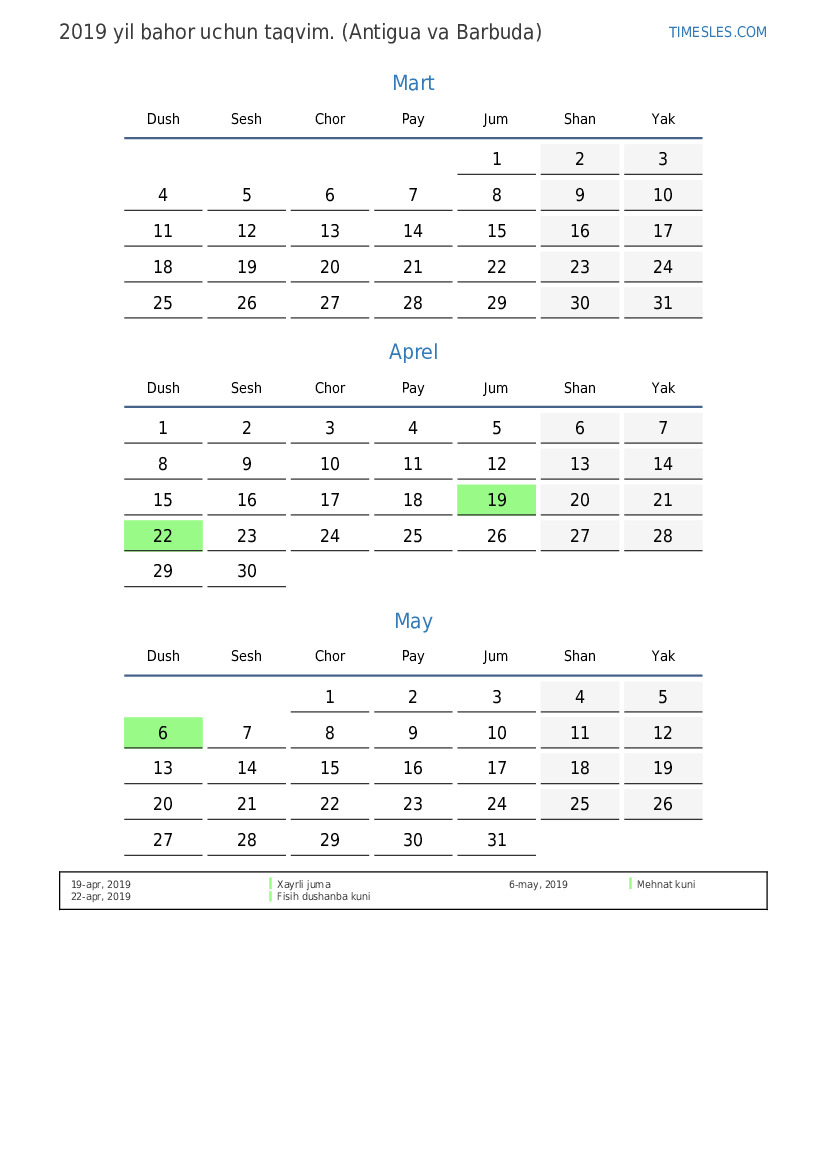 2019 yil bahor uchun taqvim. (Antigua va Barbuda)

TIMESLES.COM

Mart

| Dush | Sesh | Chor | Pay | Jum | Shan | Yak |
|---|---|---|---|---|---|---|
| | | | | 1 | 2 | 3 |
| 4 | 5 | 6 | 7 | 8 | 9 | 10 |
| 11 | 12 | 13 | 14 | 15 | 16 | 17 |
| 18 | 19 | 20 | 21 | 22 | 23 | 24 |
| 25 | 26 | 27 | 28 | 29 | 30 | 31 |

Aprel

| Dush | Sesh | Chor | Pay | Jum | Shan | Yak |
|---|---|---|---|---|---|---|
| 1 | 2 | 3 | 4 | 5 | 6 | 7 |
| 8 | 9 | 10 | 11 | 12 | 13 | 14 |
| 15 | 16 | 17 | 18 | 19 | 20 | 21 |
| 22 | 23 | 24 | 25 | 26 | 27 | 28 |
| 29 | 30 | | | | | |

May

| Dush | Sesh | Chor | Pay | Jum | Shan | Yak |
|---|---|---|---|---|---|---|
| | | 1 | 2 | 3 | 4 | 5 |
| 6 | 7 | 8 | 9 | 10 | 11 | 12 |
| 13 | 14 | 15 | 16 | 17 | 18 | 19 |
| 20 | 21 | 22 | 23 | 24 | 25 | 26 |
| 27 | 28 | 29 | 30 | 31 | | |

19-apr, 2019 Xayrli juma
22-apr, 2019 Fisih dushanba kuni
6-may, 2019 Mehnat kuni